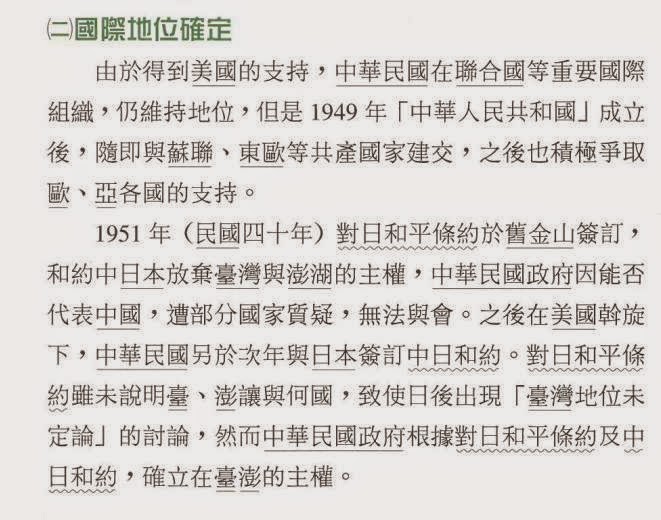 ㈡國際地位確定

由於得到美國的支持，中華民國在聯合國等重要國際組織，仍維持地位，但是1949年「中華人民共和國」成立後，隨即與蘇聯、東歐等共產國家建交，之後也積極爭取歐、亞各國的支持。

1951年（民國四十年）對日和平條約於舊金山簽訂，和約中日本放棄臺灣與澎湖的主權，中華民國政府因能否代表中國，遭部分國家質疑，無法與會。之後在美國斡旋下，中華民國另於次年與日本簽訂中日和約。對日和平條約雖未說明臺、澎讓與何國，致使日後出現「臺灣地位未定論」的討論，然而中華民國政府根據對日和平條約及中日和約，確立在臺澎的主權。